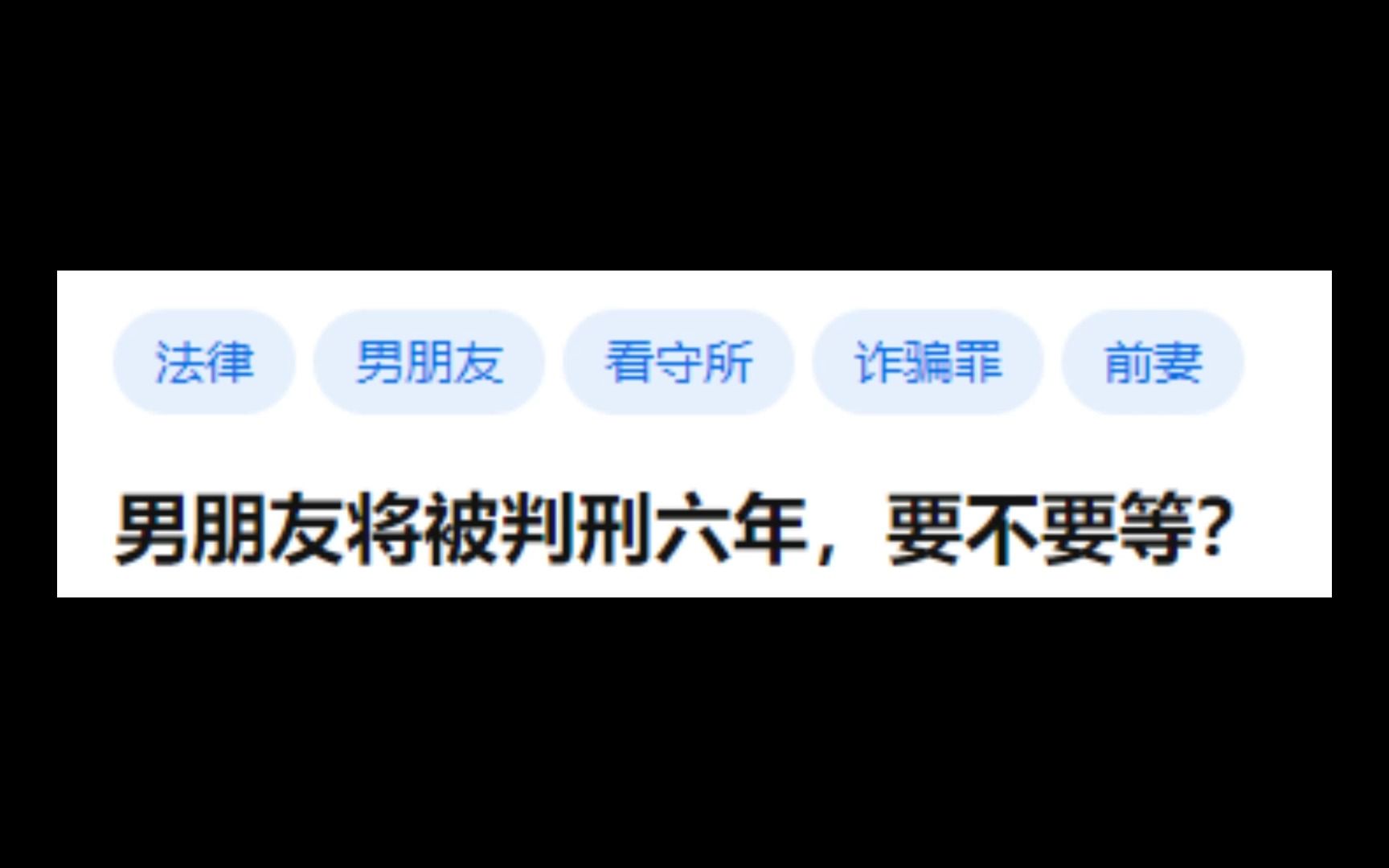 法律 男朋友 看守所 诈骗罪 前妻

男朋友将被判刑六年，要不要等？